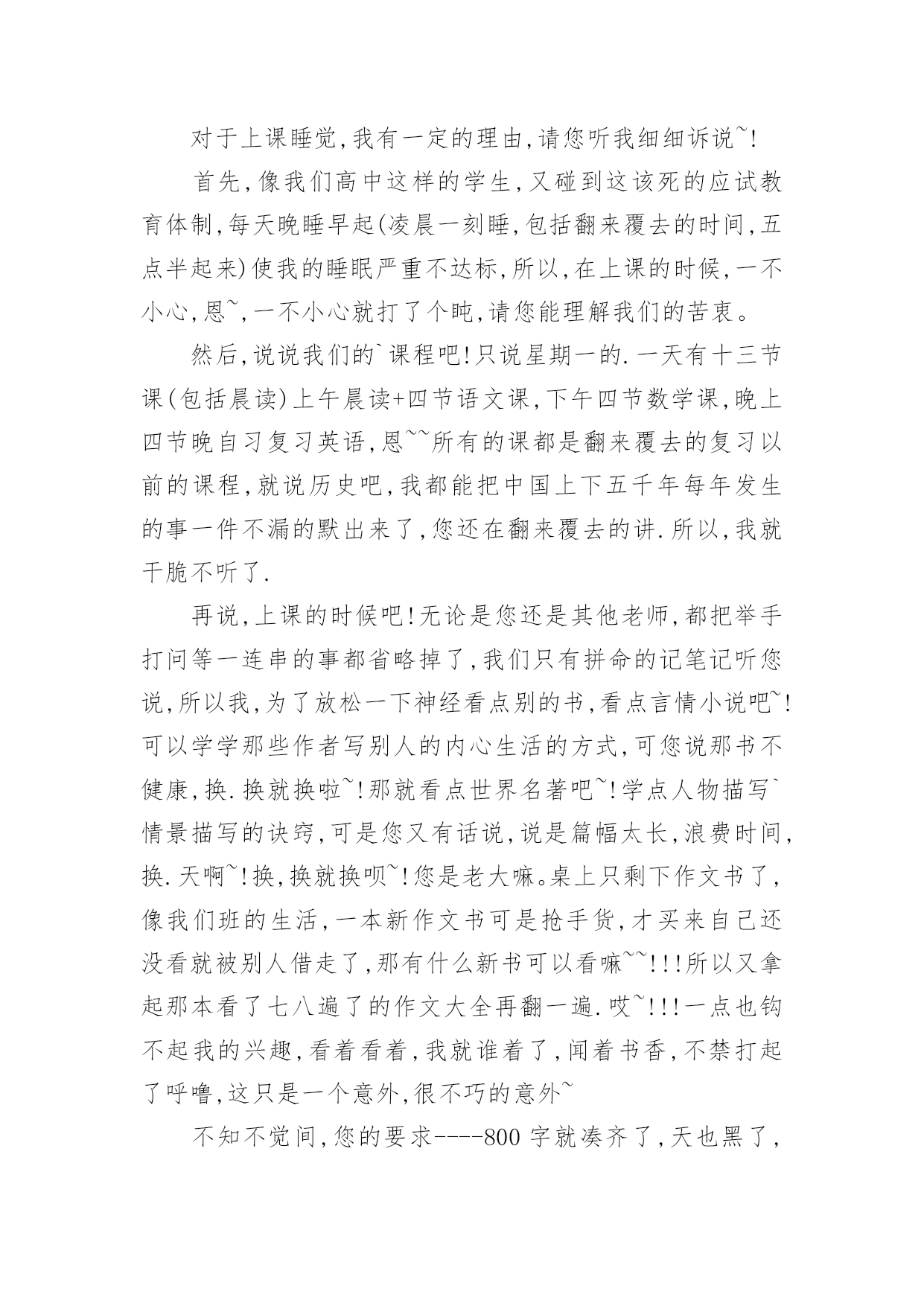 对于上课睡觉,我有一定的理由,请您听我细细诉说~!

首先,像我们高中这样的学生,又碰到这该死的应试教育体制,每天晚睡早起(凌晨一刻睡,包括翻来覆去的时间,五点半起来)使我的睡眠严重不达标,所以,在上课的时候,一不小心,恩~,一不小心就打了个盹,请您能理解我们的苦衷。

然后,说说我们的`课程吧!只说星期一的.一天有十三节课(包括晨读)上午晨读+四节语文课,下午四节数学课,晚上四节晚自习复习英语,恩~~所有的课都是翻来覆去的复习以前的课程,就说历史吧,我都能把中国上下五千年每年发生的事一件不漏的默出来了,您还在翻来覆去的讲.所以,我就干脆不听了.

再说,上课的时候吧!无论是您还是其他老师,都把举手打问等一连串的事都省略掉了,我们只有拼命的记笔记听您说,所以我,为了放松一下神经看点别的书,看点言情小说吧~!可以学学那些作者写别人的内心生活的方式,可您说那书不健康,换.换就换啦~!那就看点世界名著吧~!学点人物描写`情景描写的诀窍,可是您又有话说,说是篇幅太长,浪费时间,换.天啊~!换,换就换呗~!您是老大嘛。桌上只剩下作文书了,像我们班的生活,一本新作文书可是抢手货,才买来自己还没看就被别人借走了,那有什么新书可以看嘛~~!!!所以又拿起那本看了七八遍了的作文大全再翻一遍.哎~!!!一点也钩不起我的兴趣,看着看着,我就谁着了,闻着书香,不禁打起了呼噜,这只是一个意外,很不巧的意外~

不知不觉间,您的要求----800字就凑齐了,天也黑了,